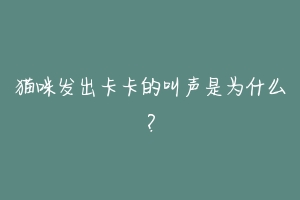 猫咪发出卡卡的叫声是为什么？